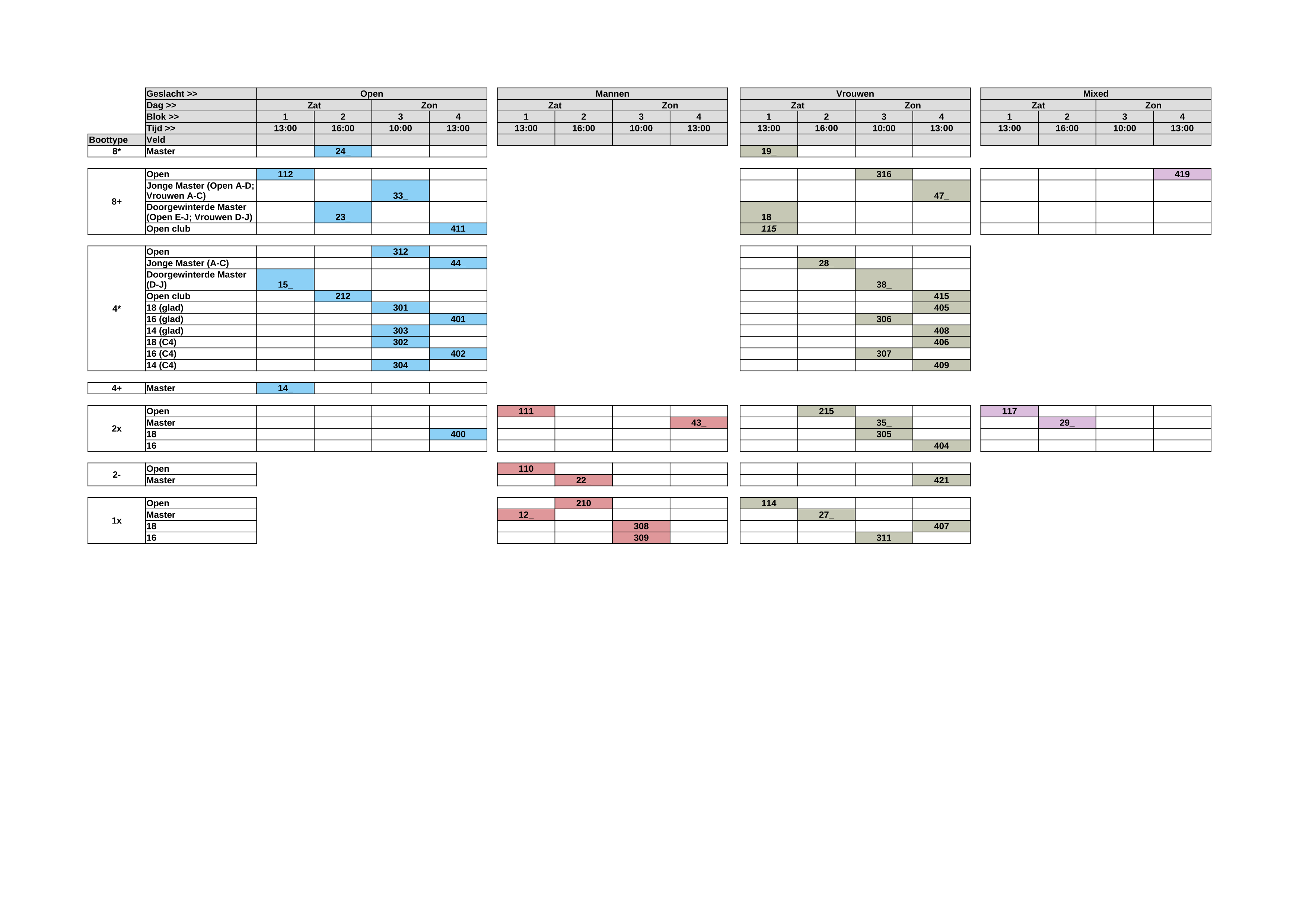 |  | Geslacht >> | Open |  |  |  | Mannen |  |  |  | Vrouwen |  |  |  | Mixed |  |  |  |
|---|---|---|---|---|---|---|---|---|---|---|---|---|---|---|---|---|---|
|  | Dag >> | Zat |  | Zon |  | Zat |  | Zon |  | Zat |  | Zon |  | Zat |  | Zon |  |
|  | Blok >> | 1 | 2 | 3 | 4 | 1 | 2 | 3 | 4 | 1 | 2 | 3 | 4 | 1 | 2 | 3 | 4 |
|  | Tijd >> | 13:00 | 16:00 | 10:00 | 13:00 | 13:00 | 16:00 | 10:00 | 13:00 | 13:00 | 16:00 | 10:00 | 13:00 | 13:00 | 16:00 | 10:00 | 13:00 |
| Boottype | Veld |  |  |  |  |  |  |  |  |  |  |  |  |  |  |  |  |
| 8* | Master |  | 24_ |  |  |  |  |  |  | 19_ |  |  |  |  |  |  |  |
| 8+ | Open | 112 |  |  |  |  |  |  |  |  |  | 316 |  |  |  |  | 419 |
|  | Jonge Master (Open A-D; Vrouwen A-C) |  |  | 33_ |  |  |  |  |  |  |  |  | 47_ |  |  |  |  |
|  | Doorgewinterde Master (Open E-J; Vrouwen D-J) |  | 23_ |  |  |  |  |  |  | 18_ |  |  |  |  |  |  |  |
|  | Open club |  |  |  | 411 |  |  |  |  | 115 |  |  |  |  |  |  |  |
| 4* | Open |  |  | 312 |  |  |  |  |  |  |  |  |  |  |  |  |  |
|  | Jonge Master (A-C) |  |  |  | 44_ |  |  |  |  |  | 28_ |  |  |  |  |  |  |
|  | Doorgewinterde Master (D-J) | 15_ |  |  |  |  |  |  |  |  |  | 38_ |  |  |  |  |  |
|  | Open club |  | 212 |  |  |  |  |  |  |  |  |  | 415 |  |  |  |  |
|  | 18 (glad) |  |  | 301 |  |  |  |  |  |  |  |  | 405 |  |  |  |  |
|  | 16 (glad) |  |  |  | 401 |  |  |  |  |  |  | 306 |  |  |  |  |  |
|  | 14 (glad) |  |  | 303 |  |  |  |  |  |  |  |  | 408 |  |  |  |  |
|  | 18 (C4) |  |  | 302 |  |  |  |  |  |  |  |  | 406 |  |  |  |  |
|  | 16 (C4) |  |  |  | 402 |  |  |  |  |  |  | 307 |  |  |  |  |  |
|  | 14 (C4) |  |  | 304 |  |  |  |  |  |  |  |  | 409 |  |  |  |  |
| 4+ | Master | 14_ |  |  |  |  |  |  |  |  |  |  |  |  |  |  |  |
| 2x | Open |  |  |  |  | 111 |  |  |  |  | 215 |  |  | 117 |  |  |  |
|  | Master |  |  |  |  |  |  |  | 43_ |  |  | 35_ |  |  | 29_ |  |  |
|  | 18 |  |  |  | 400 |  |  |  |  |  |  | 305 |  |  |  |  |  |
|  | 16 |  |  |  |  |  |  |  |  |  |  |  | 404 |  |  |  |  |
| 2- | Open |  |  |  |  | 110 |  |  |  |  |  |  |  |  |  |  |  |
|  | Master |  |  |  |  |  | 22_ |  |  |  |  |  | 421 |  |  |  |  |
| 1x | Open |  |  |  |  |  | 210 |  |  | 114 |  |  |  |  |  |  |  |
|  | Master |  |  |  |  | 12_ |  |  |  |  | 27_ |  |  |  |  |  |  |
|  | 18 |  |  |  |  |  |  | 308 |  |  |  |  | 407 |  |  |  |  |
|  | 16 |  |  |  |  |  |  | 309 |  |  |  | 311 |  |  |  |  |  |